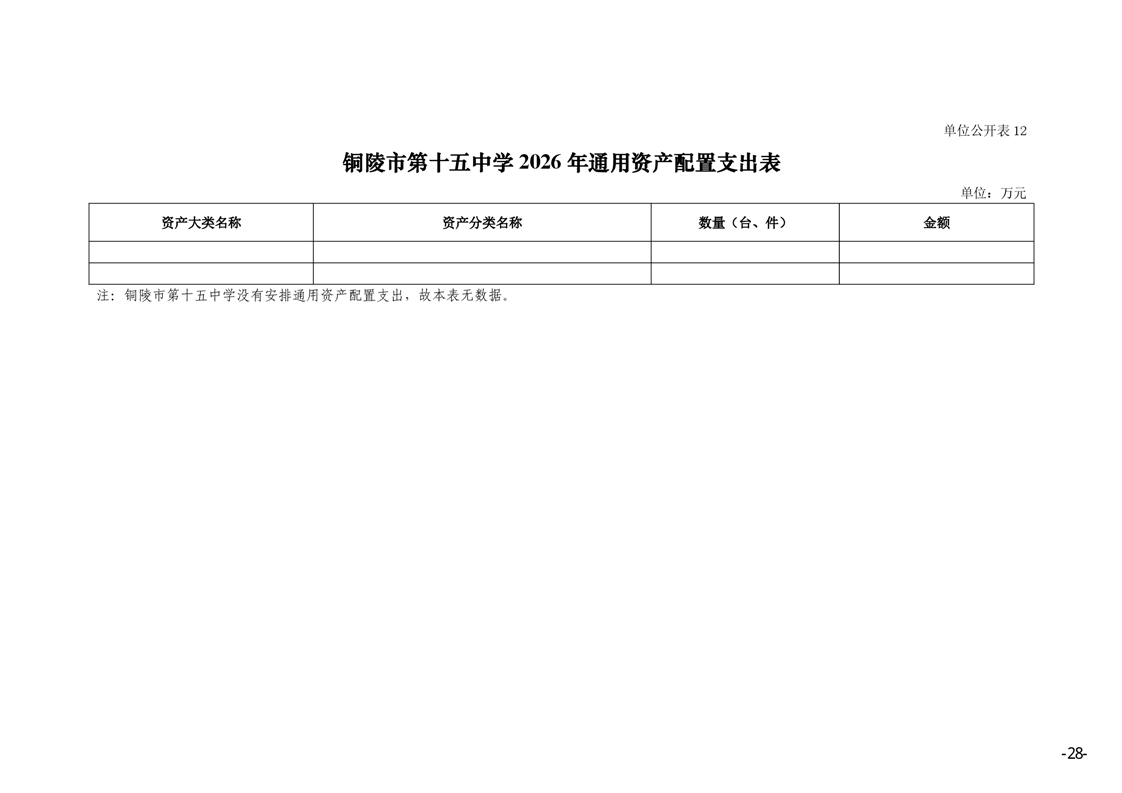 单位公开表12

铜陵市第十五中学2026年通用资产配置支出表

单位：万元

| 资产大类名称 | 资产分类名称 | 数量（台、件） | 金额 |
|---|---|---|---|
|  |  |  |  |
|  |  |  |  |

注：铜陵市第十五中学没有安排通用资产配置支出，故本表无数据。

-28-